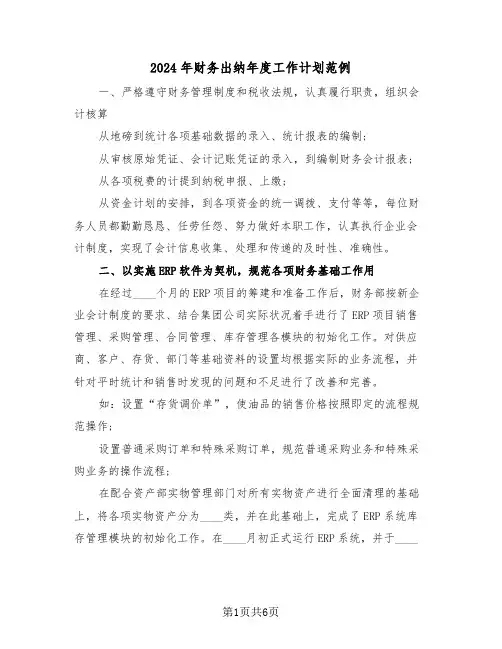 2024年财务出纳年度工作计划范例

一、严格遵守财务管理制度和税收法规，认真履行职责，组织会计核算

从地磅到统计各项基础数据的录入、统计报表的编制；

从审核原始凭证、会计记账凭证的录入，到编制财务会计报表；

从各项税费的计提到纳税申报、上缴；

从资金计划的安排，到各项资金的统一调拨、支付等等，每位财务人员都勤勤恳恳、任劳任怨、努力做好本职工作，认真执行企业会计制度，实现了会计信息收集、处理和传递的及时性、准确性。

二、以实施ERP软件为契机，规范各项财务基础工作用

在经过____个月的ERP项目的筹建和准备工作后，财务部按新企业会计制度的要求、结合集团公司实际状况着手进行了ERP项目销售管理、采购管理、合同管理、库存管理各模块的初始化工作。对供应商、客户、存货、部门等基础资料的设置均根据实际的业务流程，并针对平时统计和销售时发现的问题和不足进行了改善和完善。

如：设置“存货调价单”，使油品的销售价格按照即定的流程规范操作；

设置普通采购订单和特殊采购订单，规范普通采购业务和特殊采购业务的操作流程；

在配合资产部实物管理部门对所有实物资产进行全面清理的基础上，将各项实物资产分为____类，并在此基础上，完成了ERP系统库存管理模块的初始化工作。在____月初正式运行ERP系统，并于____

第1页共6页